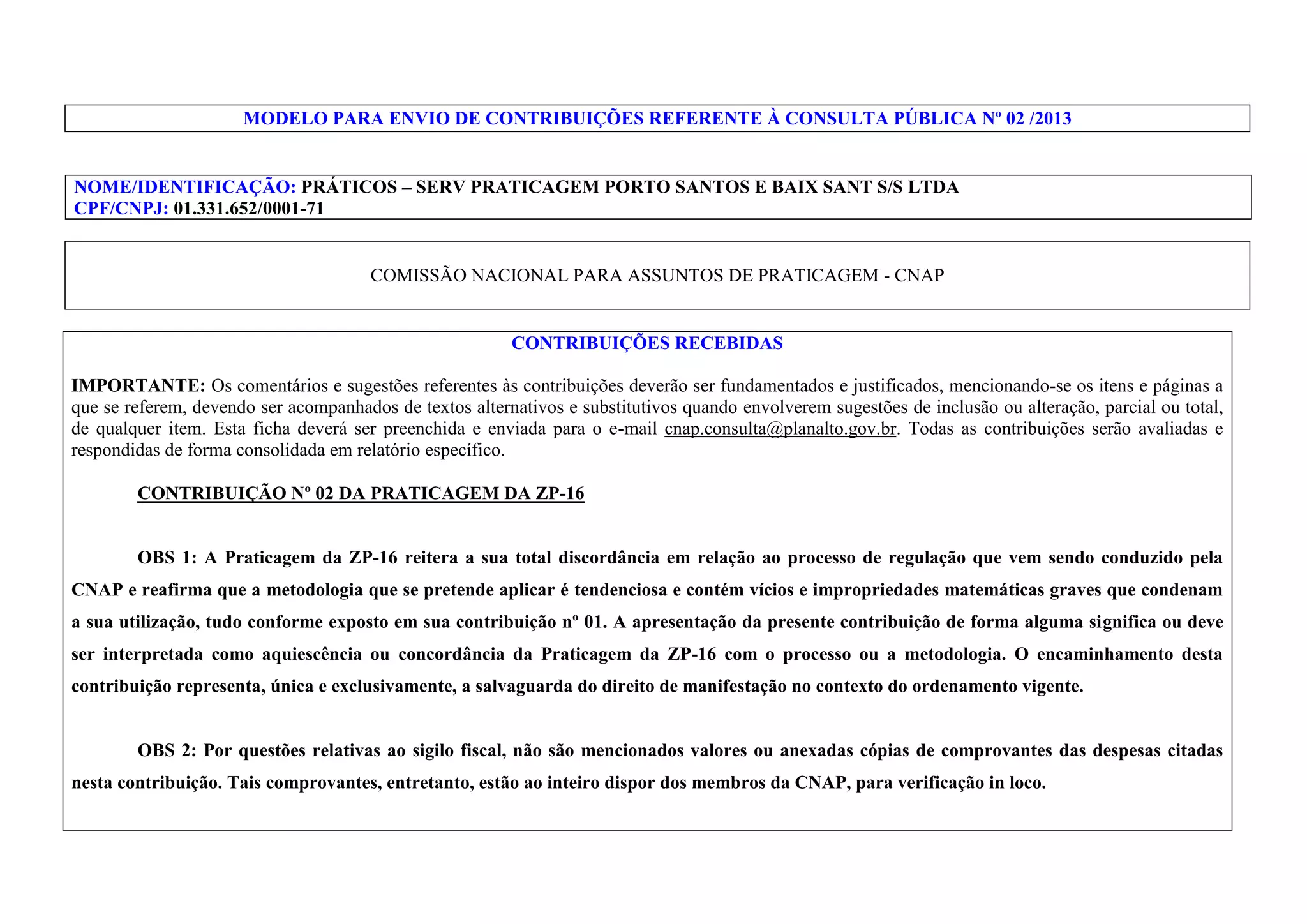 MODELO PARA ENVIO DE CONTRIBUIÇÕES REFERENTE À CONSULTA PÚBLICA Nº 02 /2013

NOME/IDENTIFICAÇÃO: PRÁTICOS – SERV PRATICAGEM PORTO SANTOS E BAIX SANT S/S LTDA
CPF/CNPJ: 01.331.652/0001-71

COMISSÃO NACIONAL PARA ASSUNTOS DE PRATICAGEM - CNAP

CONTRIBUIÇÕES RECEBIDAS

IMPORTANTE: Os comentários e sugestões referentes às contribuições deverão ser fundamentados e justificados, mencionando-se os itens e páginas a que se referem, devendo ser acompanhados de textos alternativos e substitutivos quando envolverem sugestões de inclusão ou alteração, parcial ou total, de qualquer item. Esta ficha deverá ser preenchida e enviada para o e-mail cnap.consulta@planalto.gov.br. Todas as contribuições serão avaliadas e respondidas de forma consolidada em relatório específico.

CONTRIBUIÇÃO Nº 02 DA PRATICAGEM DA ZP-16

OBS 1: A Praticagem da ZP-16 reitera a sua total discordância em relação ao processo de regulação que vem sendo conduzido pela CNAP e reafirma que a metodologia que se pretende aplicar é tendenciosa e contém vícios e impropriedades matemáticas graves que condenam a sua utilização, tudo conforme exposto em sua contribuição nº 01. A apresentação da presente contribuição de forma alguma significa ou deve ser interpretada como aquiescência ou concordância da Praticagem da ZP-16 com o processo ou a metodologia. O encaminhamento desta contribuição representa, única e exclusivamente, a salvaguarda do direito de manifestação no contexto do ordenamento vigente.

OBS 2: Por questões relativas ao sigilo fiscal, não são mencionados valores ou anexadas cópias de comprovantes das despesas citadas nesta contribuição. Tais comprovantes, entretanto, estão ao inteiro dispor dos membros da CNAP, para verificação in loco.